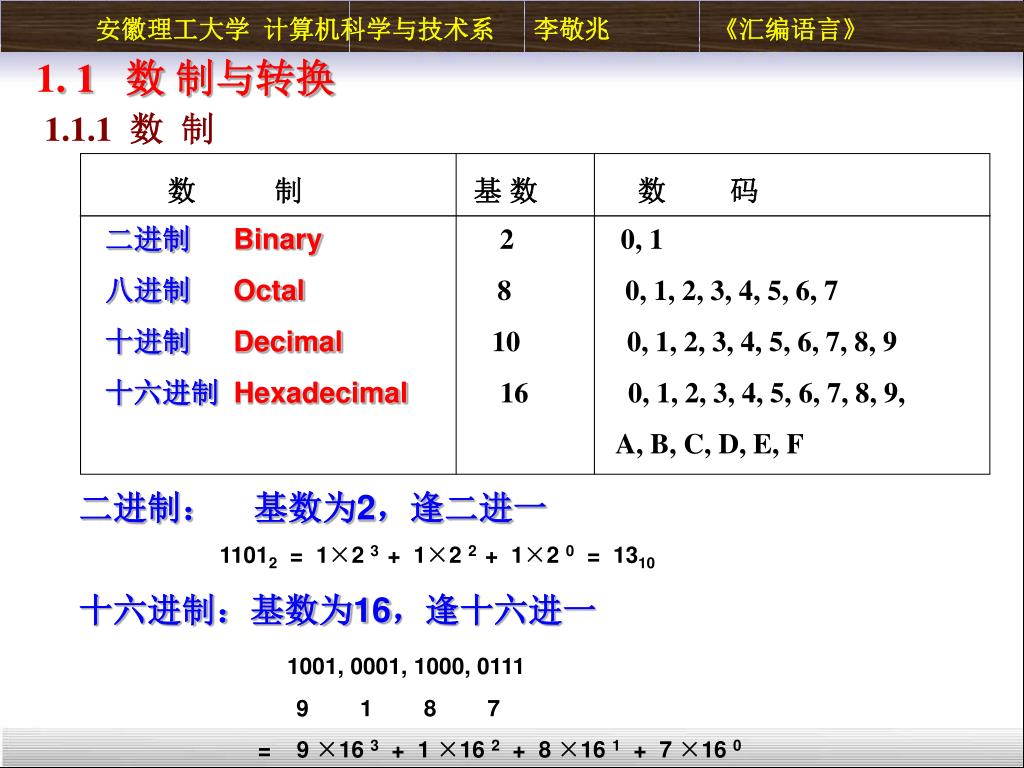 安徽理工大学 计算机科学与技术系 李敬兆 《汇编语言》

1. 1 数 制与转换

1.1.1 数 制

| 数 制 | 基 数 | 数 码 |
|---|---|---|
| 二进制 Binary | 2 | 0, 1 |
| 八进制 Octal | 8 | 0, 1, 2, 3, 4, 5, 6, 7 |
| 十进制 Decimal | 10 | 0, 1, 2, 3, 4, 5, 6, 7, 8, 9 |
| 十六进制 Hexadecimal | 16 | 0, 1, 2, 3, 4, 5, 6, 7, 8, 9, A, B, C, D, E, F |

二进制： 基数为2，逢二进一

$1101_2 = 1 \times 2^3 + 1 \times 2^2 + 1 \times 2^0 = 13_{10}$

十六进制：基数为16，逢十六进一

1001, 0001, 1000, 0111

9 1 8 7

$= 9 \times 16^3 + 1 \times 16^2 + 8 \times 16^1 + 7 \times 16^0$